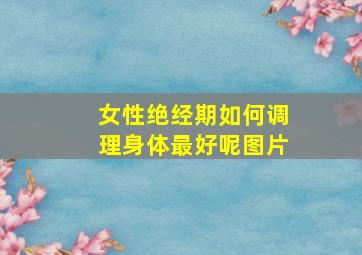 女性绝经期如何调理身体最好呢图片